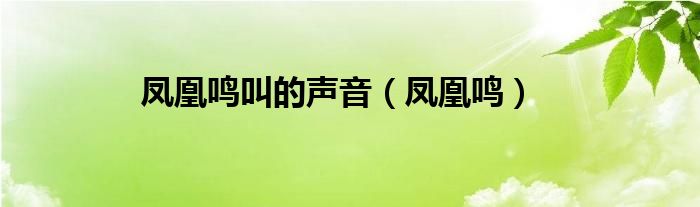 凤凰鸣叫的声音（凤凰鸣）